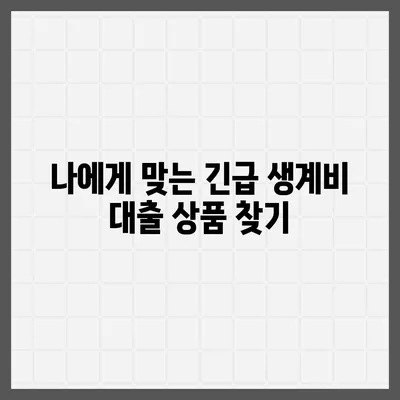 나에게 맞는 긴급 생계비 대출 상품 찾기